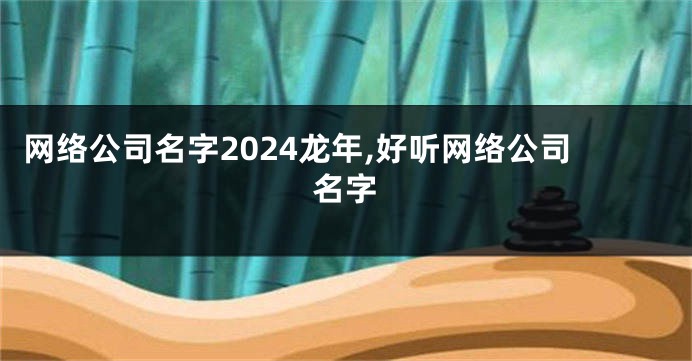 网络公司名字2024龙年,好听网络公司名字